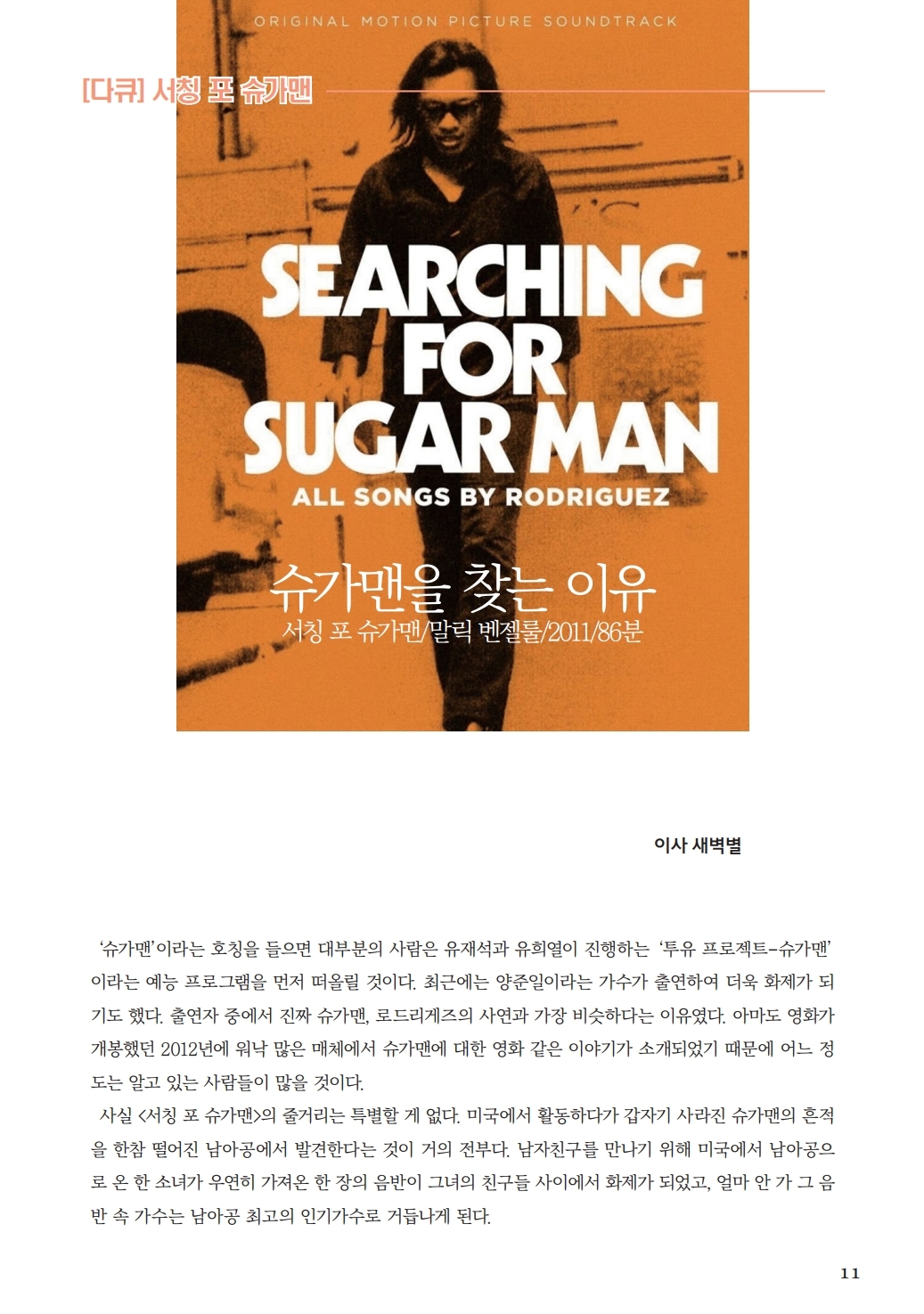 ORIGINAL MOTION PICTURE SOUNDTRACK

[다큐] 서칭 포 슈가맨

SEARCHING FOR SUGAR MAN

ALL SONGS BY RODRIGUEZ

슈가맨을 찾는 이유

서칭 포 슈가맨/말릭 벤젤룰/2011/86분

이사 새벽별

'슈가맨'이라는 호칭을 들으면 대부분의 사람은 유재석과 유희열이 진행하는 '투유 프로젝트-슈가맨'이라는 예능 프로그램을 먼저 떠올릴 것이다. 최근에는 양준일이라는 가수가 출연하여 더욱 화제가 되기도 했다. 출연자 중에서 진짜 슈가맨, 로드리게즈의 사연과 가장 비슷하다는 이유였다. 아마도 영화가 개봉했던 2012년에 워낙 많은 매체에서 슈가맨에 대한 영화 같은 이야기가 소개되었기 때문에 어느 정도는 알고 있는 사람들이 많을 것이다.

사실 <서칭 포 슈가맨>의 줄거리는 특별할 게 없다. 미국에서 활동하다가 갑자기 사라진 슈가맨의 흔적을 한참 떨어진 남아공에서 발견한다는 것이 거의 전부다. 남자친구를 만나기 위해 미국에서 남아공으로 온 한 소녀가 우연히 가져온 한 장의 음반이 그녀의 친구들 사이에서 화제가 되었고, 얼마 안 가 그 음반 속 가수는 남아공 최고의 인기가수로 거듭나게 된다.

11